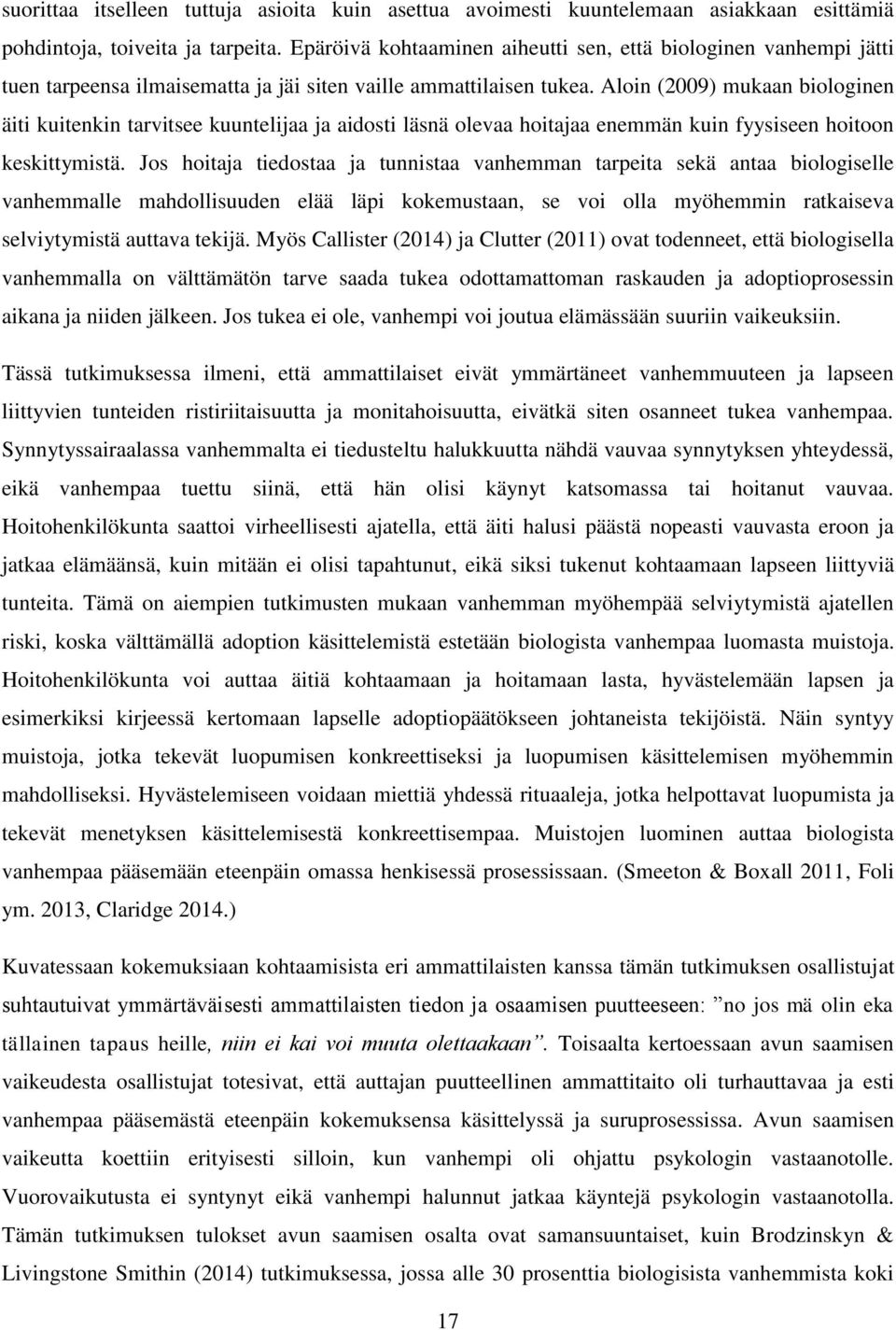 suorittaa itselleen tuttuja asioita kuin asettua avoimesti kuuntelemaan asiakkaan esittämiä pohdintoja, toiveita ja tarpeita. Epäröivä kohtaaminen aiheutti sen, että biologinen vanhempi jätti tuen tarpeensa ilmaisematta ja jäi siten vaille ammattilaisen tukea. Aloin (2009) mukaan biologinen äiti kuitenkin tarvitsee kuuntelijaa ja aidosti läsnä olevaa hoitajaa enemmän kuin fyysiseen hoitoon keskittymistä. Jos hoitaja tiedostaa ja tunnistaa vanhemman tarpeita sekä antaa biologiselle vanhemmalle mahdollisuuden elää läpi kokemustaan, se voi olla myöhemmin ratkaiseva selviytymistä auttava tekijä. Myös Callister (2014) ja Clutter (2011) ovat todenneet, että biologisella vanhemmalla on välttämätön tarve saada tukea odottamattoman raskauden ja adoptioprosessin aikana ja niiden jälkeen. Jos tukea ei ole, vanhempi voi joutua elämässään suuriin vaikeuksiin.

Tässä tutkimuksessa ilmeni, että ammattilaiset eivät ymmärtäneet vanhemmuuteen ja lapseen liittyvien tunteiden ristiriitaisuutta ja monitahoisuutta, eivätkä siten osanneet tukea vanhempaa. Synnytyssairaalassa vanhemmalta ei tiedusteltu halukkuutta nähdä vauvaa synnytyksen yhteydessä, eikä vanhempaa tuettu siinä, että hän olisi käynyt katsomassa tai hoitanut vauvaa. Hoitohenkilökunta saattoi virheellisesti ajatella, että äiti halusi päästä nopeasti vauvasta eroon ja jatkaa elämäänsä, kuin mitään ei olisi tapahtunut, eikä siksi tukenut kohtaamaan lapseen liittyviä tunteita. Tämä on aiempien tutkimusten mukaan vanhemman myöhempää selviytymistä ajatellen riski, koska välttämällä adoption käsittelemistä estetään biologista vanhempaa luomasta muistoja. Hoitohenkilökunta voi auttaa äitiä kohtaamaan ja hoitamaan lasta, hyvästelemään lapsen ja esimerkiksi kirjeessä kertomaan lapselle adoptiopäätökseen johtaneista tekijöistä. Näin syntyy muistoja, jotka tekevät luopumisen konkreettiseksi ja luopumisen käsittelemisen myöhemmin mahdolliseksi. Hyvästelemiseen voidaan miettiä yhdessä rituaaleja, jotka helpottavat luopumista ja tekevät menetyksen käsittelemisestä konkreettisempaa. Muistojen luominen auttaa biologista vanhempaa pääsemään eteenpäin omassa henkisessä prosessissaan. (Smeeton & Boxall 2011, Foli ym. 2013, Claridge 2014.)

Kuvatessaan kokemuksiaan kohtaamisista eri ammattilaisten kanssa tämän tutkimuksen osallistujat suhtautuivat ymmärtäväisesti ammattilaisten tiedon ja osaamisen puutteeseen: ”no jos mä olin eka tällainen tapaus heille, niin ei kai voi muuta olettaakaan”. Toisaalta kertoessaan avun saamisen vaikeudesta osallistujat totesivat, että auttajan puutteellinen ammattitaito oli turhauttavaa ja esti vanhempaa pääsemästä eteenpäin kokemuksensa käsittelyssä ja suruprosessissa. Avun saamisen vaikeutta koettiin erityisesti silloin, kun vanhempi oli ohjattu psykologin vastaanotolle. Vuorovaikutusta ei syntynyt eikä vanhempi halunnut jatkaa käyntejä psykologin vastaanotolla. Tämän tutkimuksen tulokset avun saamisen osalta ovat samansuuntaiset, kuin Brodzinskyn & Livingstone Smithin (2014) tutkimuksessa, jossa alle 30 prosenttia biologisista vanhemmista koki

17